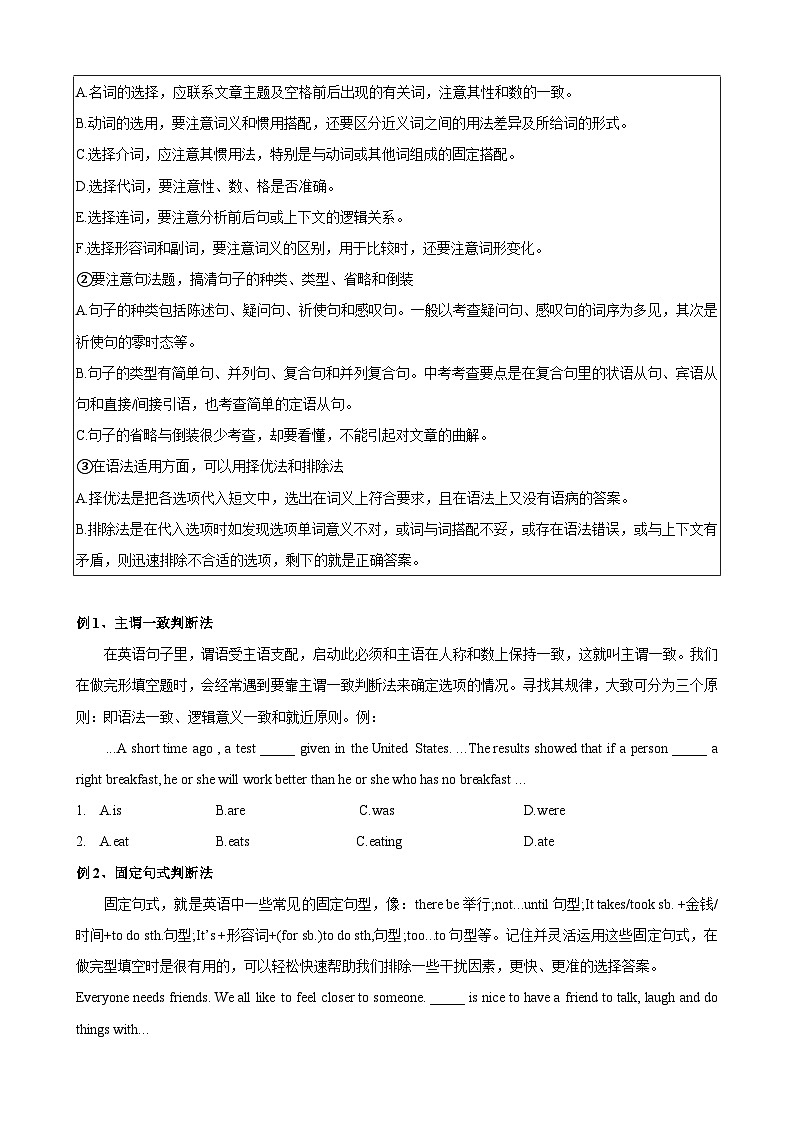 A.名词的选择，应联系文章主题及空格前后出现的有关词，注意其性和数的一致。

B.动词的选用，要注意词义和惯用搭配，还要区分近义词之间的用法差异及所给词的形式。

C.选择介词，应注意其惯用法，特别是与动词或其他词组成的固定搭配。

D.选择代词，要注意性、数、格是否准确。

E.选择连词，要注意分析前后句或上下文的逻辑关系。

F.选择形容词和副词，要注意词义的区别，用于比较时，还要注意词形变化。

②要注意句法题，搞清句子的种类、类型、省略和倒装

A.句子的种类包括陈述句、疑问句、祈使句和感叹句。一般以考查疑问句、感叹句的词序为多见，其次是祈使句的零时态等。

B.句子的类型有简单句、并列句、复合句和并列复合句。中考考查要点是在复合句里的状语从句、宾语从句和直接/间接引语，也考查简单的定语从句。

C.句子的省略与倒装很少考查，却要看懂，不能引起对文章的曲解。

③在语法适用方面，可以用择优法和排除法

A.择优法是把各选项代入短文中，选出在词义上符合要求，且在语法上又没有语病的答案。

B.排除法是在代入选项时如发现选项单词意义不对，或词与词搭配不妥，或存在语法错误，或与上下文有矛盾，则迅速排除不合适的选项，剩下的就是正确答案。

例1、主谓一致判断法

在英语句子里，谓语受主语支配，启动此必须和主语在人称和数上保持一致，这就叫主谓一致。我们在做完形填空题时，会经常遇到要靠主谓一致判断法来确定选项的情况。寻找其规律，大致可分为三个原则：即语法一致、逻辑意义一致和就近原则。例：

...A short time ago , a test _____ given in the United States. ...The results showed that if a person _____ a right breakfast, he or she will work better than he or she who has no breakfast ...

1. A.is B.are C.was D.were

2. A.eat B.eats C.eating D.ate

例2、固定句式判断法

固定句式，就是英语中一些常见的固定句型，像：there be 举行;not...until 句型;It takes/took sb. +金钱/时间+to do sth.句型;It's +形容词+(for sb.)to do sth,句型;too...to 句型等。记住并灵活运用这些固定句式，在做完型填空时是很有用的，可以轻松快速帮助我们排除一些干扰因素，更快、更准的选择答案。

Everyone needs friends. We all like to feel closer to someone. _____ is nice to have a friend to talk, laugh and do things with...